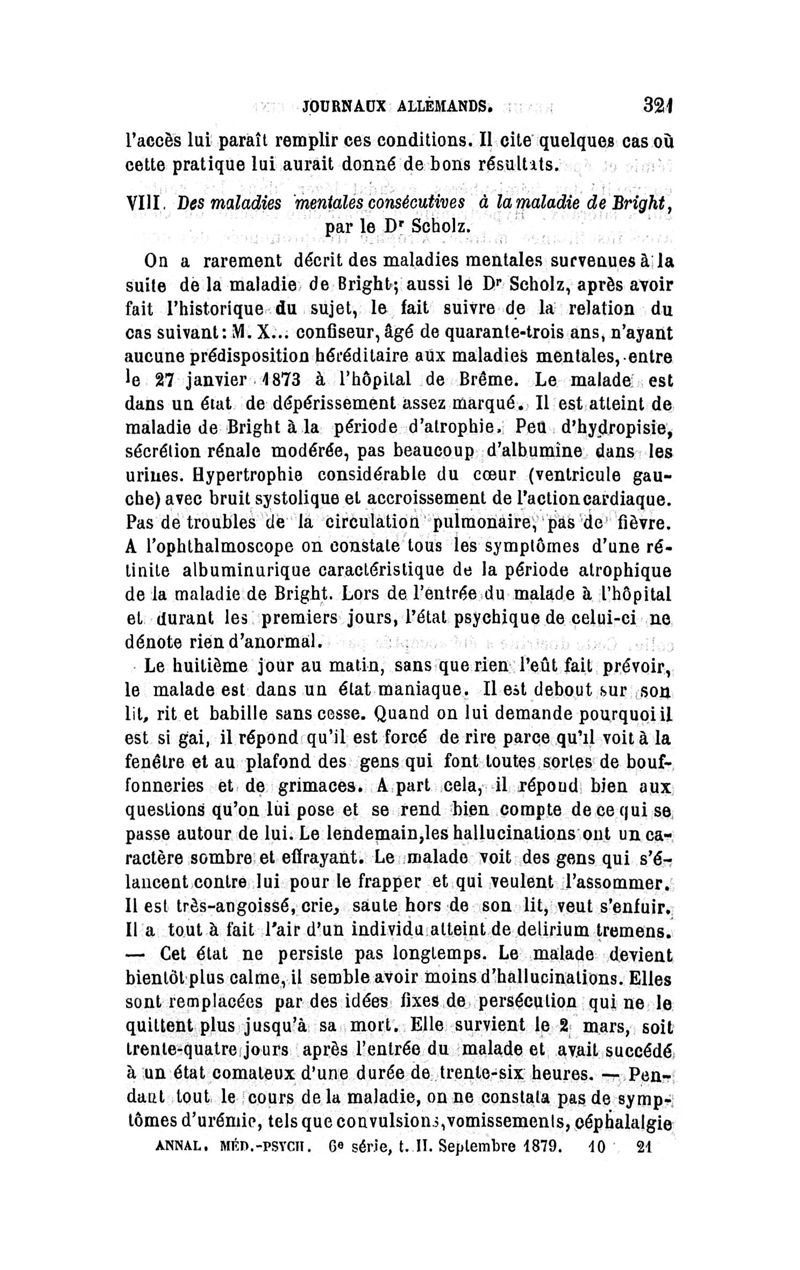 JOURNAUX ALLEMANDS. 321

l'accès lui paraît remplir ces conditions. Il cite quelques cas où cette pratique lui aurait donné de bons résultats.

VIII. Des maladies mentales consécutives à la maladie de Bright, par le Dr Scholz.

On a rarement décrit des maladies mentales survenues à la suite de la maladie de Bright; aussi le Dr Scholz, après avoir fait l'historique du sujet, le fait suivre de la relation du cas suivant: M. X... confiseur, âgé de quarante-trois ans, n'ayant aucune prédisposition héréditaire aux maladies mentales, entre le 27 janvier 1873 à l'hôpital de Brême. Le malade est dans un état de dépérissement assez marqué. Il est atteint de maladie de Bright à la période d'atrophie. Peu d'hydropisie, sécrétion rénale modérée, pas beaucoup d'albumine dans les urines. Hypertrophie considérable du cœur (ventricule gauche) avec bruit systolique et accroissement de l'action cardiaque. Pas de troubles de la circulation pulmonaire, pas de fièvre. A l'ophthalmoscope on constate tous les symptômes d'une rétinite albuminurique caractéristique de la période atrophique de la maladie de Bright. Lors de l'entrée du malade à l'hôpital et durant les premiers jours, l'état psychique de celui-ci ne dénote rien d'anormal.

Le huitième jour au matin, sans que rien l'eût fait prévoir, le malade est dans un état maniaque. Il est debout sur son lit, rit et babille sans cesse. Quand on lui demande pourquoi il est si gai, il répond qu'il est forcé de rire parce qu'il voit à la fenêtre et au plafond des gens qui font toutes sortes de bouffonneries et de grimaces. A part cela, il répond bien aux questions qu'on lui pose et se rend bien compte de ce qui se passe autour de lui. Le lendemain, les hallucinations ont un caractère sombre et effrayant. Le malade voit des gens qui s'élancent contre lui pour le frapper et qui veulent l'assommer. Il est très-angoissé, crie, saute hors de son lit, veut s'enfuir. Il a tout à fait l'air d'un individu atteint de delirium tremens. — Cet état ne persiste pas longtemps. Le malade devient bientôt plus calme, il semble avoir moins d'hallucinations. Elles sont remplacées par des idées fixes de persécution qui ne le quittent plus jusqu'à sa mort. Elle survient le 2 mars, soit trente-quatre jours après l'entrée du malade et avait succédé à un état comateux d'une durée de trente-six heures. — Pendant tout le cours de la maladie, on ne constata pas de symptômes d'urémie, tels que convulsions, vomissements, céphalalgie

ANNAL. MÉD.-PSYCH. 6e série, t. II. Septembre 1879. 10 21